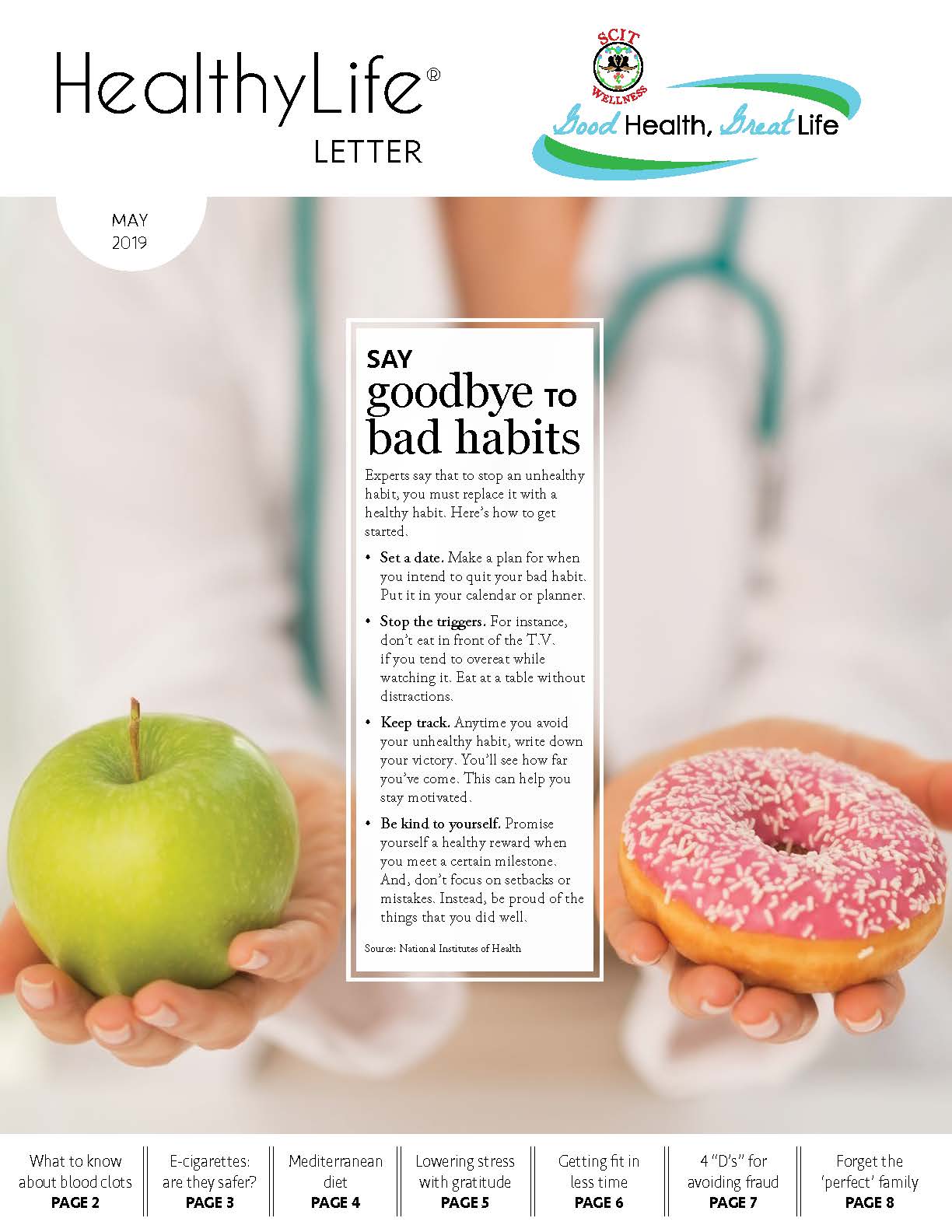 HealthyLife®
LETTER

SCIT
WELLNESS
Good Health, Great Life

MAY
2019

SAY
goodbye TO
bad habits

Experts say that to stop an unhealthy habit, you must replace it with a healthy habit. Here's how to get started.

• Set a date. Make a plan for when you intend to quit your bad habit. Put it in your calendar or planner.

• Stop the triggers. For instance, don't eat in front of the T.V. if you tend to overeat while watching it. Eat at a table without distractions.

• Keep track. Anytime you avoid your unhealthy habit, write down your victory. You'll see how far you've come. This can help you stay motivated.

• Be kind to yourself. Promise yourself a healthy reward when you meet a certain milestone. And, don't focus on setbacks or mistakes. Instead, be proud of the things that you did well.

Source: National Institutes of Health

What to know about blood clots
PAGE 2

E-cigarettes: are they safer?
PAGE 3

Mediterranean diet
PAGE 4

Lowering stress with gratitude
PAGE 5

Getting fit in less time
PAGE 6

4 "D's" for avoiding fraud
PAGE 7

Forget the 'perfect' family
PAGE 8